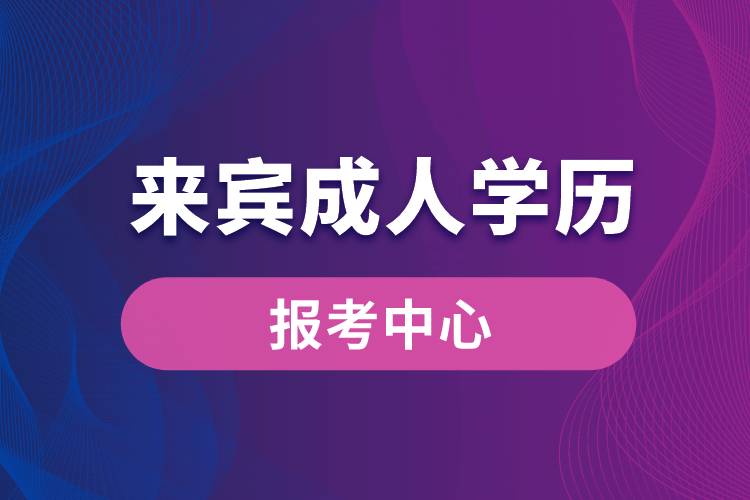 来宾成人学历

报考中心